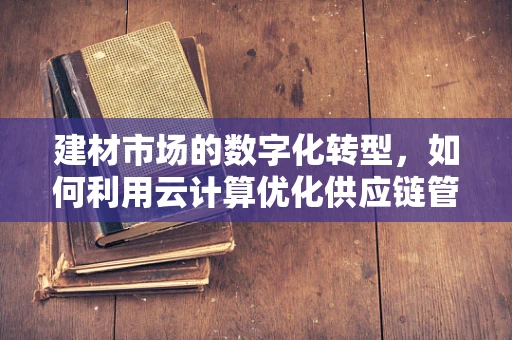 建材市场的数字化转型，如何利用云计算优化供应链管